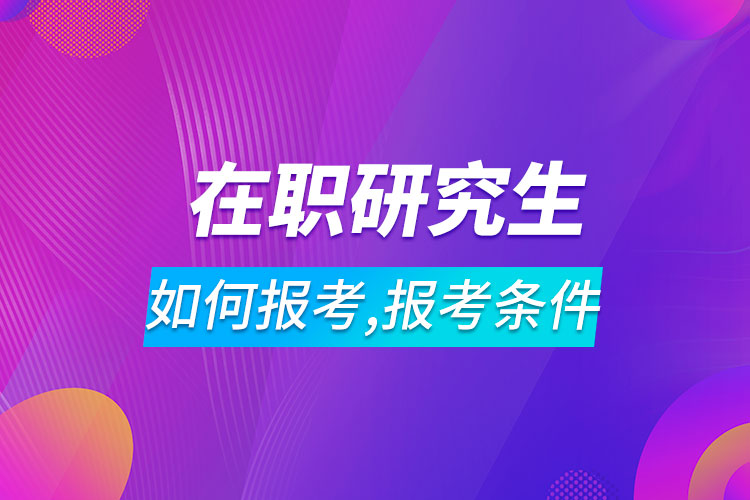 在职研究生

如何报考,报考条件